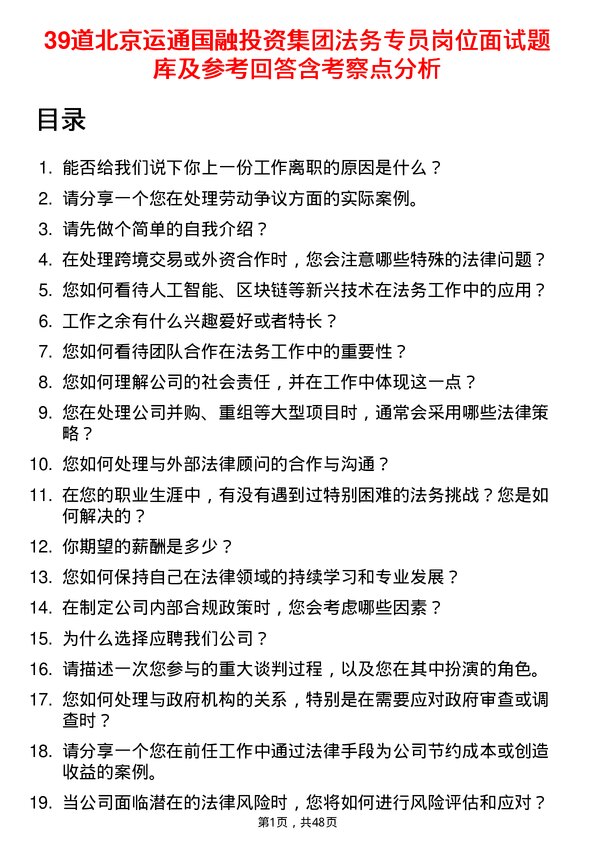 39道北京运通国融投资集团法务专员岗位面试题库及参考回答含考察点分析

目录

1. 能否给我们说下你上一份工作离职的原因是什么？
2. 请分享一个您在处理劳动争议方面的实际案例。
3. 请先做个简单的自我介绍？
4. 在处理跨境交易或外资合作时，您会注意哪些特殊的法律问题？
5. 您如何看待人工智能、区块链等新兴技术在法务工作中的应用？
6. 工作之余有什么兴趣爱好或者特长？
7. 您如何看待团队合作在法务工作中的重要性？
8. 您如何理解公司的社会责任，并在工作中体现这一点？
9. 您在处理公司并购、重组等大型项目时，通常会采用哪些法律策略？
10. 您如何处理与外部法律顾问的合作与沟通？
11. 在您的职业生涯中，有没有遇到过特别困难的法务挑战？您是如何解决的？
12. 你期望的薪酬是多少？
13. 您如何保持自己在法律领域的持续学习和专业发展？
14. 在制定公司内部合规政策时，您会考虑哪些因素？
15. 为什么选择应聘我们公司？
16. 请描述一次您参与的重大谈判过程，以及您在其中扮演的角色。
17. 您如何处理与政府机构的关系，特别是在需要应对政府审查或调查时？
18. 请分享一个您在前任工作中通过法律手段为公司节约成本或创造收益的案例。
19. 当公司面临潜在的法律风险时，您将如何进行风险评估和应对？

第1页，共48页